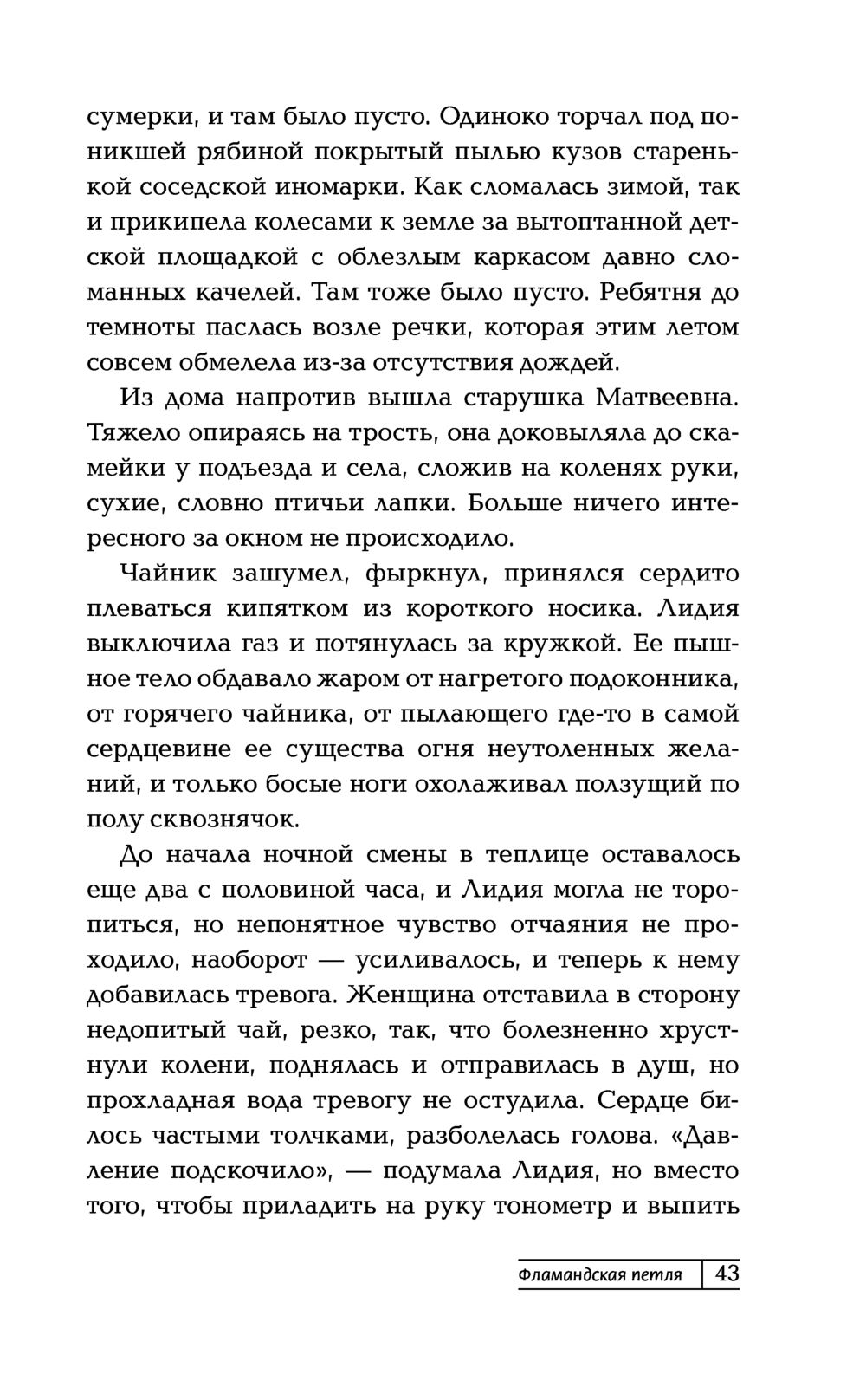 сумерки, и там было пусто. Одиноко торчал под поникшей рябиной покрытый пылью кузов старенькой соседской иномарки. Как сломалась зимой, так и прикипела колесами к земле за вытоптанной детской площадкой с облезлым каркасом давно сломанных качелей. Там тоже было пусто. Ребятня до темноты паслась возле речки, которая этим летом совсем обмелела из-за отсутствия дождей.

Из дома напротив вышла старушка Матвеевна. Тяжело опираясь на трость, она доковыляла до скамейки у подъезда и села, сложив на коленях руки, сухие, словно птичьи лапки. Больше ничего интересного за окном не происходило.

Чайник зашумел, фыркнул, принялся сердито плеваться кипятком из короткого носика. Лидия выключила газ и потянулась за кружкой. Ее пышное тело обдавало жаром от нагретого подоконника, от горячего чайника, от пылающего где-то в самой сердцевине ее существа огня неутоленных желаний, и только босые ноги охолаживал ползущий по полу сквознячок.

До начала ночной смены в теплице оставалось еще два с половиной часа, и Лидия могла не торопиться, но непонятное чувство отчаяния не проходило, наоборот — усиливалось, и теперь к нему добавилась тревога. Женщина отставила в сторону недопитый чай, резко, так, что болезненно хрустнули колени, поднялась и отправилась в душ, но прохладная вода тревогу не остудила. Сердце билось частыми толчками, разболелась голова. «Давление подскочило», — подумала Лидия, но вместо того, чтобы приладить на руку тонометр и выпить

Фламандская петля 43